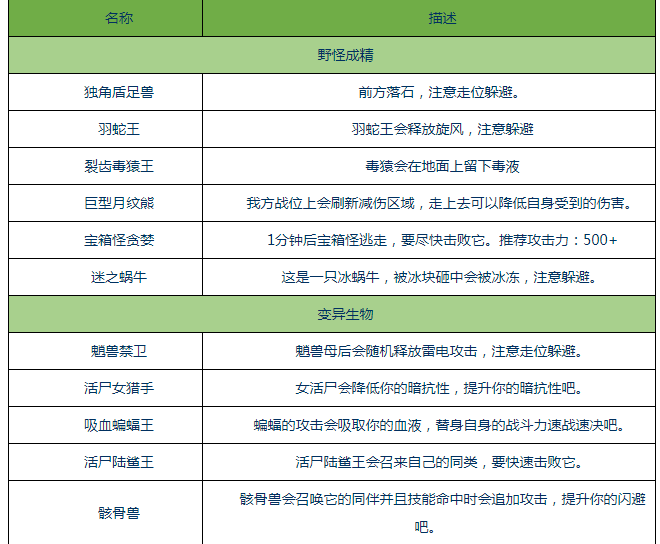 | 名称 | 描述 |
|---|---|
| 野怪成精 | |
| 独角盾足兽 | 前方落石，注意走位躲避。 |
| 羽蛇王 | 羽蛇王会释放旋风，注意躲避 |
| 裂齿毒猿王 | 毒猿会在地面上留下毒液 |
| 巨型月纹熊 | 我方战位上会刷新减伤区域，走上去可以降低自身受到的伤害。 |
| 宝箱怪贪婪 | 1分钟后宝箱怪逃走，要尽快击败它。推荐攻击力：500+ |
| 迷之蜗牛 | 这是一只冰蜗牛，被冰块砸中会被冰冻，注意躲避。 |
| 变异生物 | |
| 魁兽禁卫 | 魁兽母后会随机释放雷电攻击，注意走位躲避。 |
| 活尸女猎手 | 女活尸会降低你的暗抗性，提升你的暗抗性吧。 |
| 吸血蝙蝠王 | 蝙蝠的攻击会吸取你的血液，替身自身的战斗力速战速决吧。 |
| 活尸陆鲨王 | 活尸陆鲨王会召来自己的同类，要快速击败它。 |
| 骸骨兽 | 骸骨兽会召唤它的同伴并且技能命中时会追加攻击，提升你的闪避吧。 |